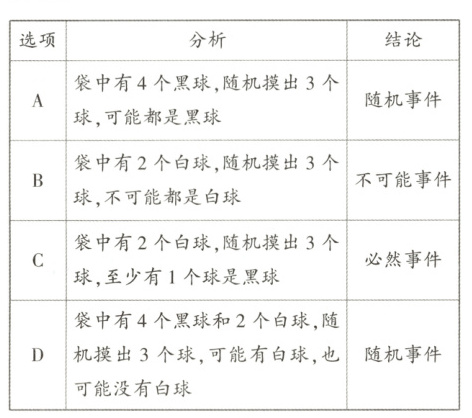 | 选项 | 分析 | 结论 |
|---|---|---|
| A | 袋中有 4 个黑球,随机摸出 3 个球,可能都是黑球 | 随机事件 |
| B | 袋中有 2 个白球,随机摸出 3 个球,不可能都是白球 | 不可能事件 |
| C | 袋中有 2 个白球,随机摸出 3 个球,至少有 1 个球是黑球 | 必然事件 |
| D | 袋中有 4 个黑球和 2 个白球,随机摸出 3 个球,可能有白球,也可能没有白球 | 随机事件 |